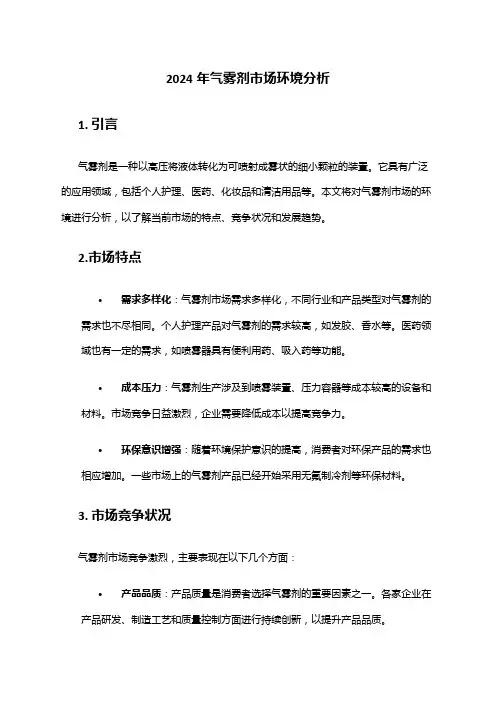 2024 年气雾剂市场环境分析

1. 引言

气雾剂是一种以高压将液体转化为可喷射成雾状的细小颗粒的装置。它具有广泛的应用领域，包括个人护理、医药、化妆品和清洁用品等。本文将对气雾剂市场的环境进行分析，以了解当前市场的特点、竞争状况和发展趋势。

2.市场特点

• 需求多样化：气雾剂市场需求多样化，不同行业和产品类型对气雾剂的需求也不尽相同。个人护理产品对气雾剂的需求较高，如发胶、香水等。医药领域也有一定的需求，如喷雾器具有便利用药、吸入药等功能。

• 成本压力：气雾剂生产涉及到喷雾装置、压力容器等成本较高的设备和材料。市场竞争日益激烈，企业需要降低成本以提高竞争力。

• 环保意识增强：随着环境保护意识的提高，消费者对环保产品的需求也相应增加。一些市场上的气雾剂产品已经开始采用无氟制冷剂等环保材料。

3. 市场竞争状况

气雾剂市场竞争激烈，主要表现在以下几个方面：

• 产品品质：产品质量是消费者选择气雾剂的重要因素之一。各家企业在产品研发、制造工艺和质量控制方面进行持续创新，以提升产品品质。